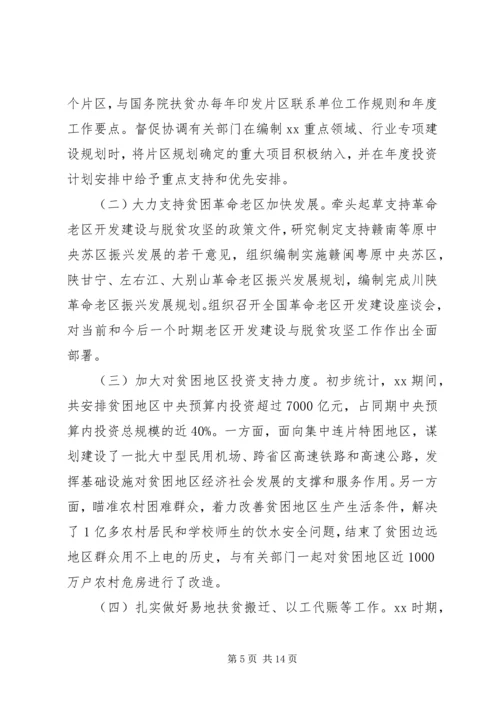 个片区，与国务院扶贫办每年印发片区联系单位工作规则和年度工作要点。督促协调有关部门在编制 xx 重点领域、行业专项建设规划时，将片区规划确定的重大项目积极纳入，并在年度投资计划安排中给予重点支持和优先安排。

（二）大力支持贫困革命老区加快发展。牵头起草支持革命老区开发建设与脱贫攻坚的政策文件，研究制定支持赣南等原中央苏区振兴发展的若干意见，组织编制实施赣闽粤原中央苏区，陕甘宁、左右江、大别山革命老区振兴发展规划，编制完成川陕革命老区振兴发展规划。组织召开全国革命老区开发建设座谈会，对当前和今后一个时期老区开发建设与脱贫攻坚工作作出全面部署。

（三）加大对贫困地区投资支持力度。初步统计，xx 期间，共安排贫困地区中央预算内投资超过 7000 亿元，占同期中央预算内投资总规模的近 40%。一方面，面向集中连片特困地区，谋划建设了一批大中型民用机场、跨省区高速铁路和高速公路，发挥基础设施对贫困地区经济社会发展的支撑和服务作用。另一方面，瞄准农村困难群众，着力改善贫困地区生产生活条件，解决了 1 亿多农村居民和学校师生的饮水安全问题，结束了贫困边远地区群众用不上电的历史，与有关部门一起对贫困地区近 1000 万户农村危房进行了改造。

（四）扎实做好易地扶贫搬迁、以工代赈等工作。xx 时期，

第 5 页 共 14 页